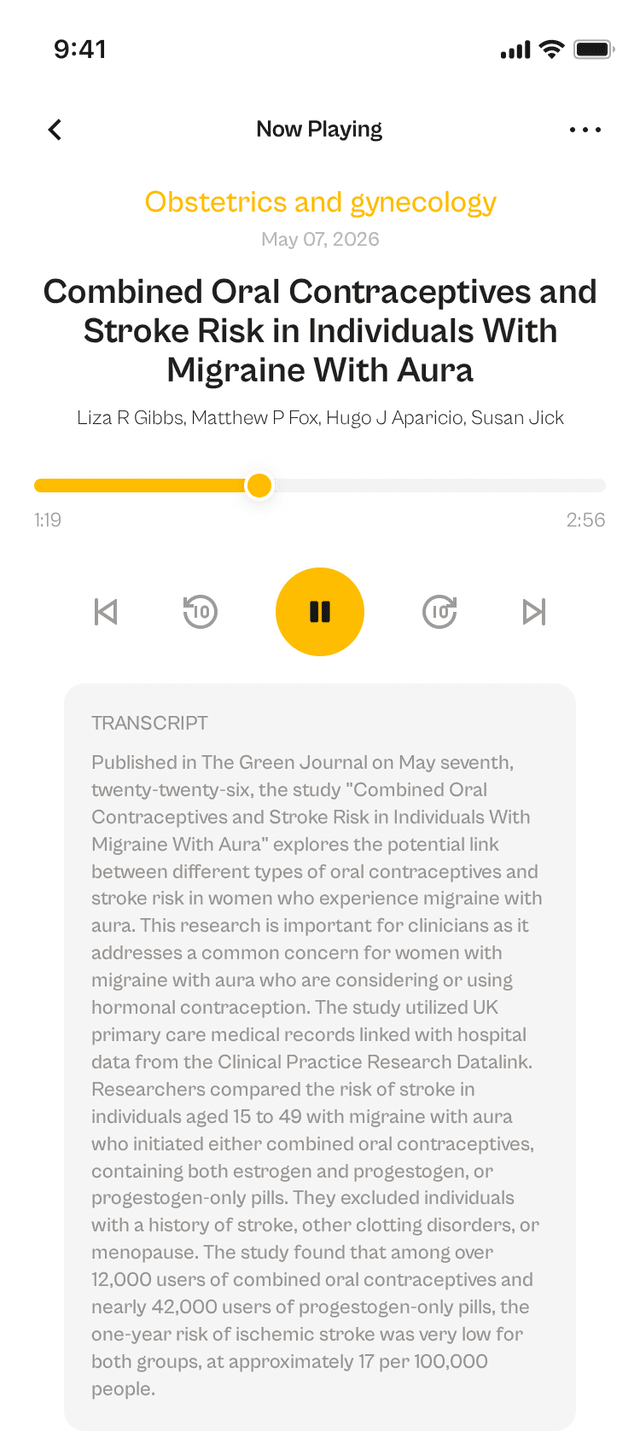 9:41

Now Playing

Obstetrics and gynecology
May 07, 2026

Combined Oral Contraceptives and Stroke Risk in Individuals With Migraine With Aura

Liza R Gibbs, Matthew P Fox, Hugo J Aparicio, Susan Jick

1:19
2:56

10
10

TRANSCRIPT

Published in The Green Journal on May seventh, twenty-twenty-six, the study "Combined Oral Contraceptives and Stroke Risk in Individuals With Migraine With Aura" explores the potential link between different types of oral contraceptives and stroke risk in women who experience migraine with aura. This research is important for clinicians as it addresses a common concern for women with migraine with aura who are considering or using hormonal contraception. The study utilized UK primary care medical records linked with hospital data from the Clinical Practice Research Datalink. Researchers compared the risk of stroke in individuals aged 15 to 49 with migraine with aura who initiated either combined oral contraceptives, containing both estrogen and progestogen, or progestogen-only pills. They excluded individuals with a history of stroke, other clotting disorders, or menopause. The study found that among over 12,000 users of combined oral contraceptives and nearly 42,000 users of progestogen-only pills, the one-year risk of ischemic stroke was very low for both groups, at approximately 17 per 100,000 people.